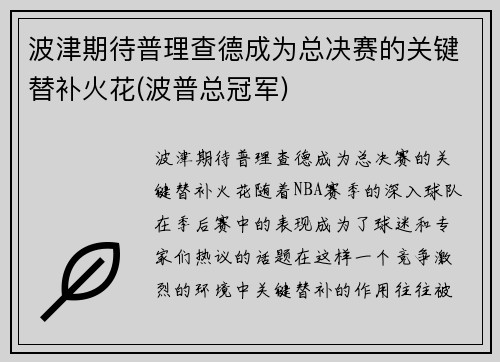 波津期待普理查德成为总决赛的关键替补火花(波普总冠军)

波津期待普理查德成为总决赛的关键替补火花随着NBA赛季的深入球队在季后赛中的表现成为了球迷和专家们热议的话题在这样一个竞争激烈的环境中关键替补的作用往往被